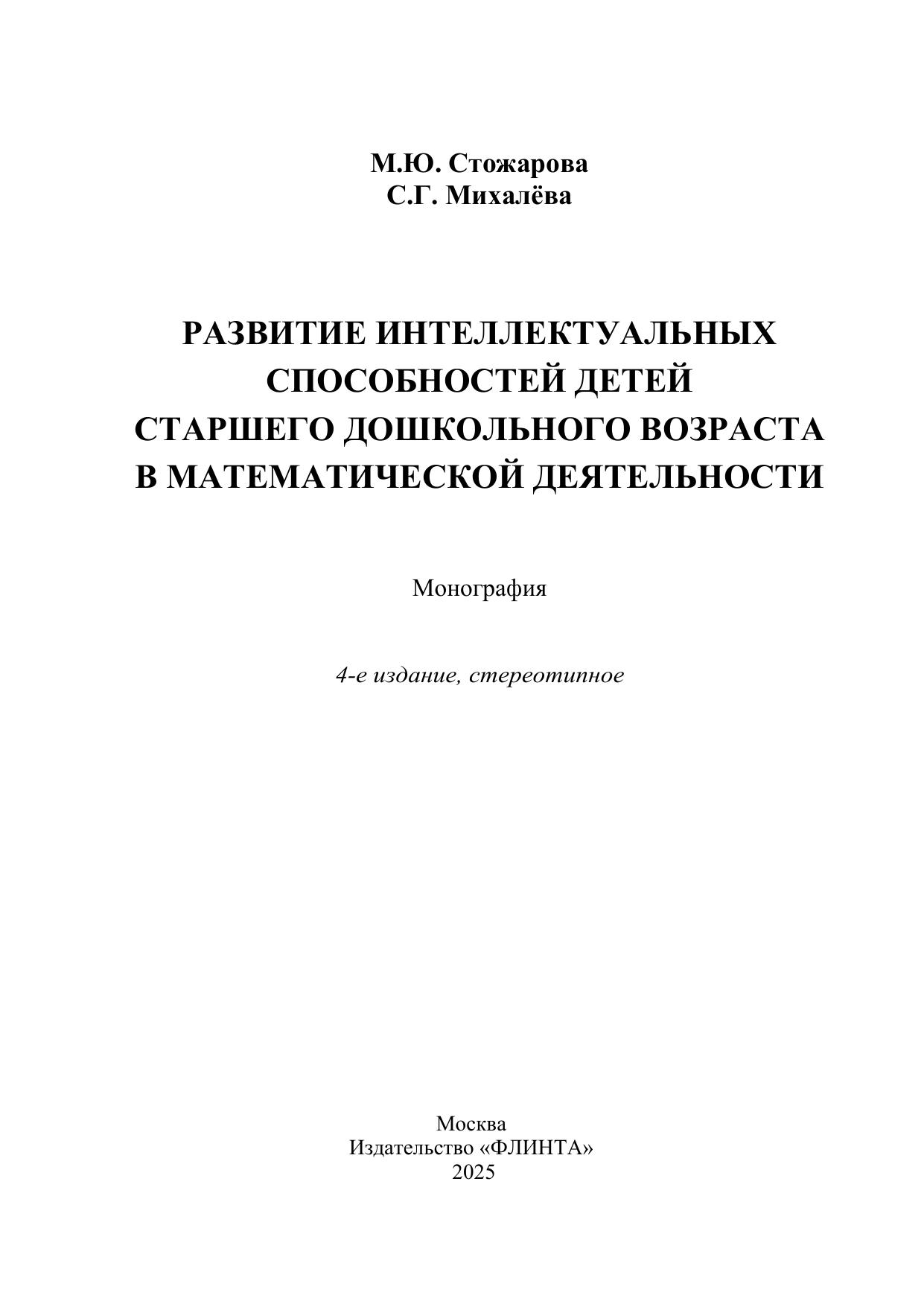 М.Ю. Стожарова
С.Г. Михалёва

РАЗВИТИЕ ИНТЕЛЛЕКТУАЛЬНЫХ СПОСОБНОСТЕЙ ДЕТЕЙ СТАРШЕГО ДОШКОЛЬНОГО ВОЗРАСТА В МАТЕМАТИЧЕСКОЙ ДЕЯТЕЛЬНОСТИ

Монография

4-е издание, стереотипное

Москва
Издательство «ФЛИНТА»
2025